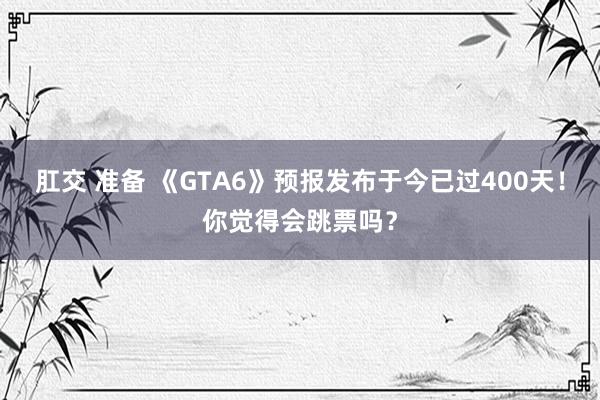 肛交 准备 《GTA6》预报发布于今已过400天！你觉得会跳票吗？